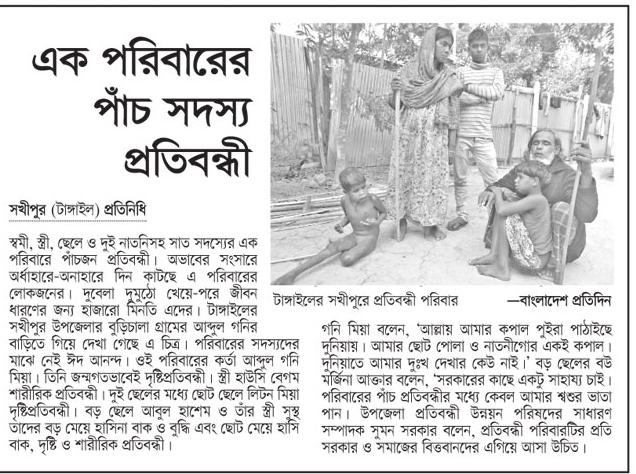 এক পরিবারের পাঁচ সদস্য প্রতিবন্ধী

সখীপুর (টাঙ্গাইল) প্রতিনিধি

স্বামী, স্ত্রী, ছেলে ও দুই নাতনিসহ সাত সদস্যের এক পরিবারে পাঁচজন প্রতিবন্ধী। অভাবের সংসারে অর্ধাহারে-অনাহারে দিন কাটছে এ পরিবারের লোকজনের। দুবেলা দুমুঠো খেয়ে-পরে জীবন ধারণের জন্য হাজারো মিনতি এদের। টাঙ্গাইলের সখীপুর উপজেলার বুড়িচালা গ্রামের আব্দুল গনির বাড়িতে গিয়ে দেখা গেছে এ চিত্র। পরিবারের সদস্যদের মাঝে নেই ঈদ আনন্দ। ওই পরিবারের কর্তা আব্দুল গনি মিয়া। তিনি জন্মগতভাবেই দৃষ্টিপ্রতিবন্ধী। স্ত্রী হাউসি বেগম শারীরিক প্রতিবন্ধী। দুই ছেলের মধ্যে ছোট ছেলে লিটন মিয়া দৃষ্টিপ্রতিবন্ধী। বড় ছেলে আবুল হাশেম ও তাঁর স্ত্রী সুস্থ তাদের বড় মেয়ে হাসিনা বাক ও বুদ্ধি এবং ছোট মেয়ে হাসি বাক, দৃষ্টি ও শারীরিক প্রতিবন্ধী।

টাঙ্গাইলের সখীপুরে প্রতিবন্ধী পরিবার —বাংলাদেশ প্রতিদিন

গনি মিয়া বলেন, 'আল্লায় আমার কপাল পুইরা পাঠাইছে দুনিয়ায়। আমার ছোট পোলা ও নাতনীগোর একই কপাল। দুনিয়াতে আমার দুঃখ দেখার কেউ নাই।' বড় ছেলের বউ মর্জিনা আক্তার বলেন, 'সরকারের কাছে একটু সাহায্য চাই। পরিবারের পাঁচ প্রতিবন্ধীর মধ্যে কেবল আমার শ্বশুর ভাতা পান। উপজেলা প্রতিবন্ধী উন্নয়ন পরিষদের সাধারণ সম্পাদক সুমন সরকার বলেন, প্রতিবন্ধী পরিবারটির প্রতি সরকার ও সমাজের বিত্তবানদের এগিয়ে আসা উচিত।